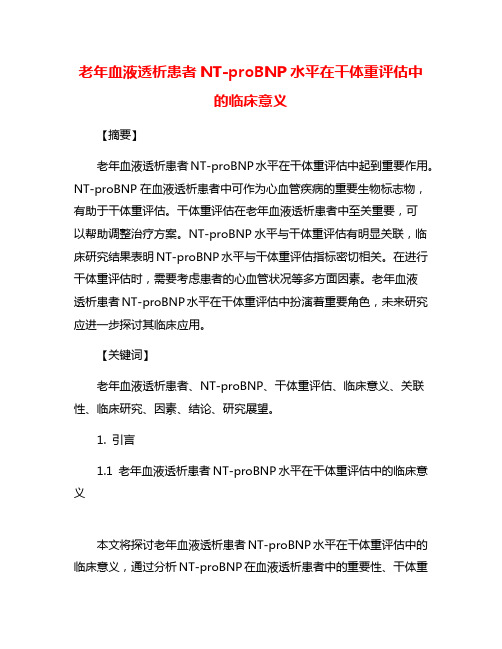 老年血液透析患者NT-proBNP水平在干体重评估中的临床意义

【摘要】

老年血液透析患者NT-proBNP水平在干体重评估中起到重要作用。NT-proBNP在血液透析患者中可作为心血管疾病的重要生物标志物，有助于干体重评估。干体重评估在老年血液透析患者中至关重要，可以帮助调整治疗方案。NT-proBNP水平与干体重评估有明显关联，临床研究结果表明NT-proBNP水平与干体重评估指标密切相关。在进行干体重评估时，需要考虑患者的心血管状况等多方面因素。老年血液透析患者NT-proBNP水平在干体重评估中扮演着重要角色，未来研究应进一步探讨其临床应用。

【关键词】

老年血液透析患者、NT-proBNP、干体重评估、临床意义、关联性、临床研究、因素、结论、研究展望。

1. 引言

1.1 老年血液透析患者NT-proBNP水平在干体重评估中的临床意义

本文将探讨老年血液透析患者NT-proBNP水平在干体重评估中的临床意义，通过分析NT-proBNP在血液透析患者中的重要性、干体重